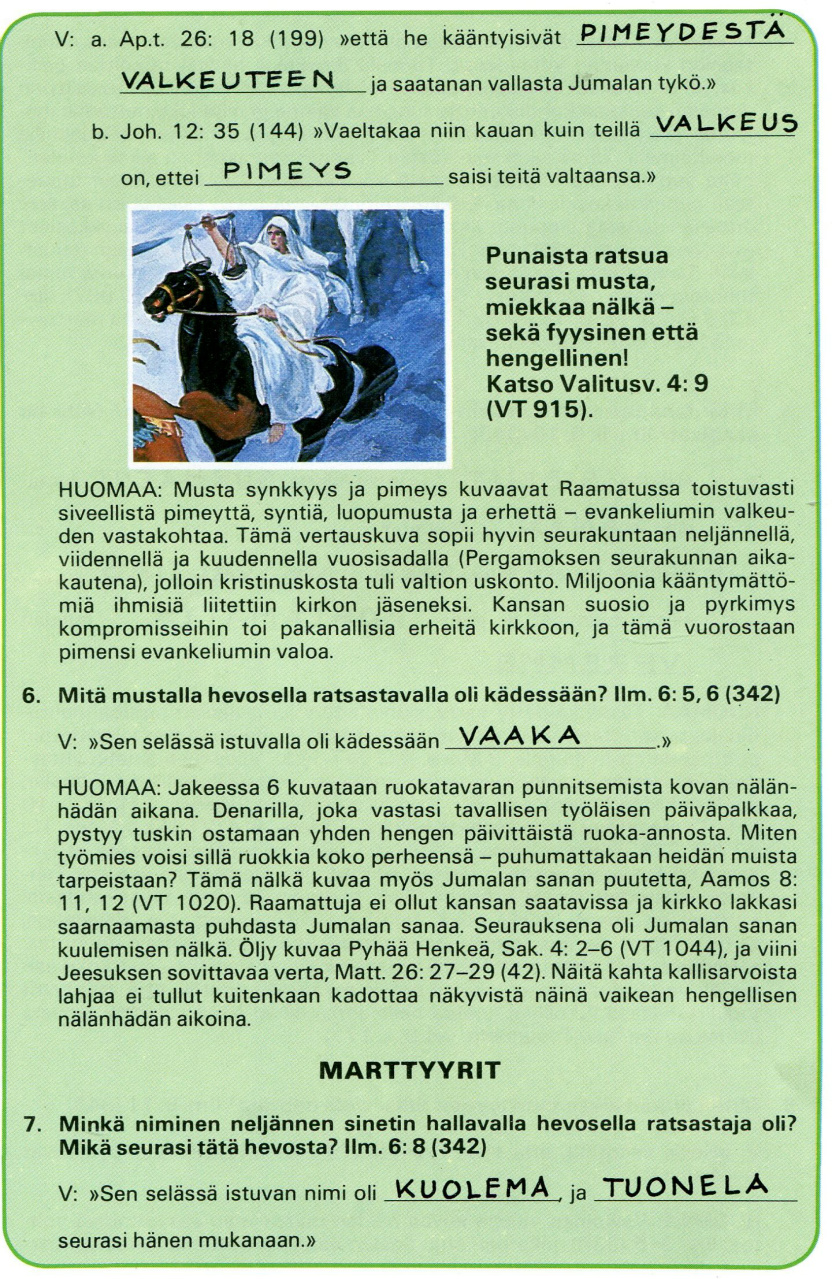 V: a. Ap.t. 26: 18 (199) »että he kääntyisivät PIMEYDESTÄ VALKEUTEEN ja saatanan vallasta Jumalan tykö.»

b. Joh. 12: 35 (144) »Vaeltakaa niin kauan kuin teillä VALKEUS on, ettei PIMEYS saisi teitä valtaansa.»

Punaista ratsua seurasi musta, miekkaa nälkä – sekä fyysinen että hengellinen! Katso Valitusv. 4: 9 (VT 915).

HUOMAA: Musta synkkyys ja pimeys kuvaavat Raamatussa toistuvasti siveellistä pimeyttä, syntiä, luopumusta ja erhettä – evankeliumin valkeuden vastakohtaa. Tämä vertauskuva sopii hyvin seurakuntaan neljännellä, viidennellä ja kuudennella vuosisadalla (Pergamoksen seurakunnan aikakautena), jolloin kristinuskosta tuli valtion uskonto. Miljoonia kääntymättömiä ihmisiä liitettiin kirkon jäseneksi. Kansan suosio ja pyrkimys kompromisseihin toi pakanallisia erheitä kirkkoon, ja tämä vuorostaan pimensi evankeliumin valoa.

6. Mitä mustalla hevosella ratsastavalla oli kädessään? Ilm. 6: 5, 6 (342)

V: »Sen selässä istuvalla oli kädessään VAAKA.»

HUOMAA: Jakeessa 6 kuvataan ruokatavaran punnitsemista kovan nälänhädän aikana. Denarilla, joka vastasi tavallisen työläisen päiväpalkkaa, pystyy tuskin ostamaan yhden hengen päivittäistä ruoka-annosta. Miten työmies voisi sillä ruokkia koko perheensä – puhumattakaan heidän muista tarpeistaan? Tämä nälkä kuvaa myös Jumalan sanan puutetta, Aamos 8: 11, 12 (VT 1020). Raamattuja ei ollut kansan saatavissa ja kirkko lakkasi saarnaamasta puhdasta Jumalan sanaa. Seurauksena oli Jumalan sanan kuulemisen nälkä. Öljy kuvaa Pyhää Henkeä, Sak. 4: 2–6 (VT 1044), ja viini Jeesuksen sovittavaa verta, Matt. 26: 27–29 (42). Näitä kahta kallisarvoista lahjaa ei tullut kuitenkaan kadottaa näkyvistä näinä vaikean hengellisen nälänhädän aikoina.

MARTTYYRIT

7. Minkä niminen neljännen sinetin hallavalla hevosella ratsastaja oli? Mikä seurasi tätä hevosta? Ilm. 6: 8 (342)

V: »Sen selässä istuvan nimi oli KUOLEMA, ja TUONELA seurasi hänen mukanaan.»